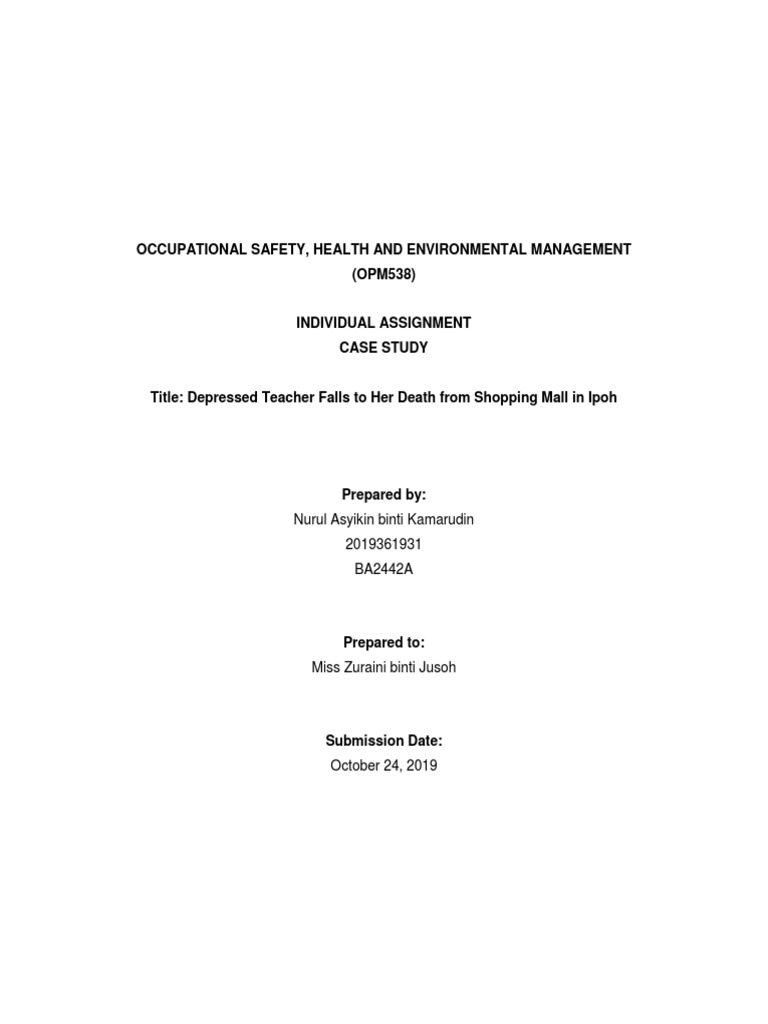 OCCUPATIONAL SAFETY, HEALTH AND ENVIRONMENTAL MANAGEMENT
(OPM538)

INDIVIDUAL ASSIGNMENT
CASE STUDY

Title: Depressed Teacher Falls to Her Death from Shopping Mall in Ipoh

Prepared by:
Nurul Asyikin binti Kamarudin
2019361931
BA2442A

Prepared to:
Miss Zuraini binti Jusoh

Submission Date:
October 24, 2019